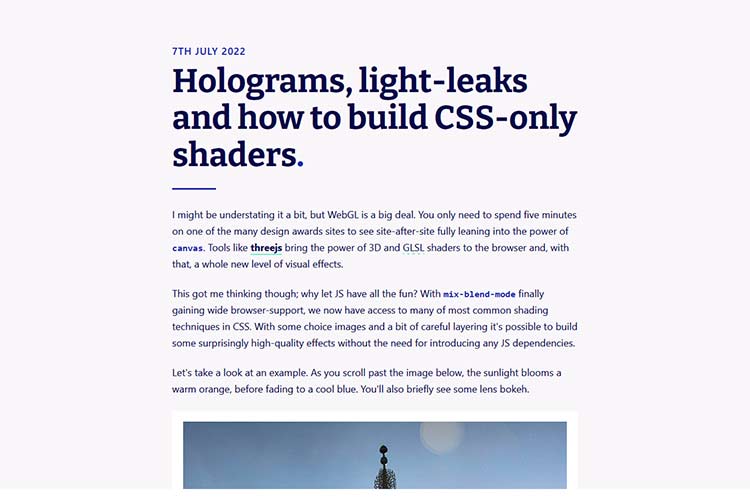 7TH JULY 2022

Holograms, light-leaks and how to build CSS-only shaders.

I might be understating it a bit, but WebGL is a big deal. You only need to spend five minutes on one of the many design awards sites to see site-after-site fully leaning into the power of canvas. Tools like threejs bring the power of 3D and GLSL shaders to the browser and, with that, a whole new level of visual effects.

This got me thinking though; why let JS have all the fun? With mix-blend-mode finally gaining wide browser-support, we now have access to many of most common shading techniques in CSS. With some choice images and a bit of careful layering it's possible to build some surprisingly high-quality effects without the need for introducing any JS dependencies.

Let's take a look at an example. As you scroll past the image below, the sunlight blooms a warm orange, before fading to a cool blue. You'll also briefly see some lens bokeh.